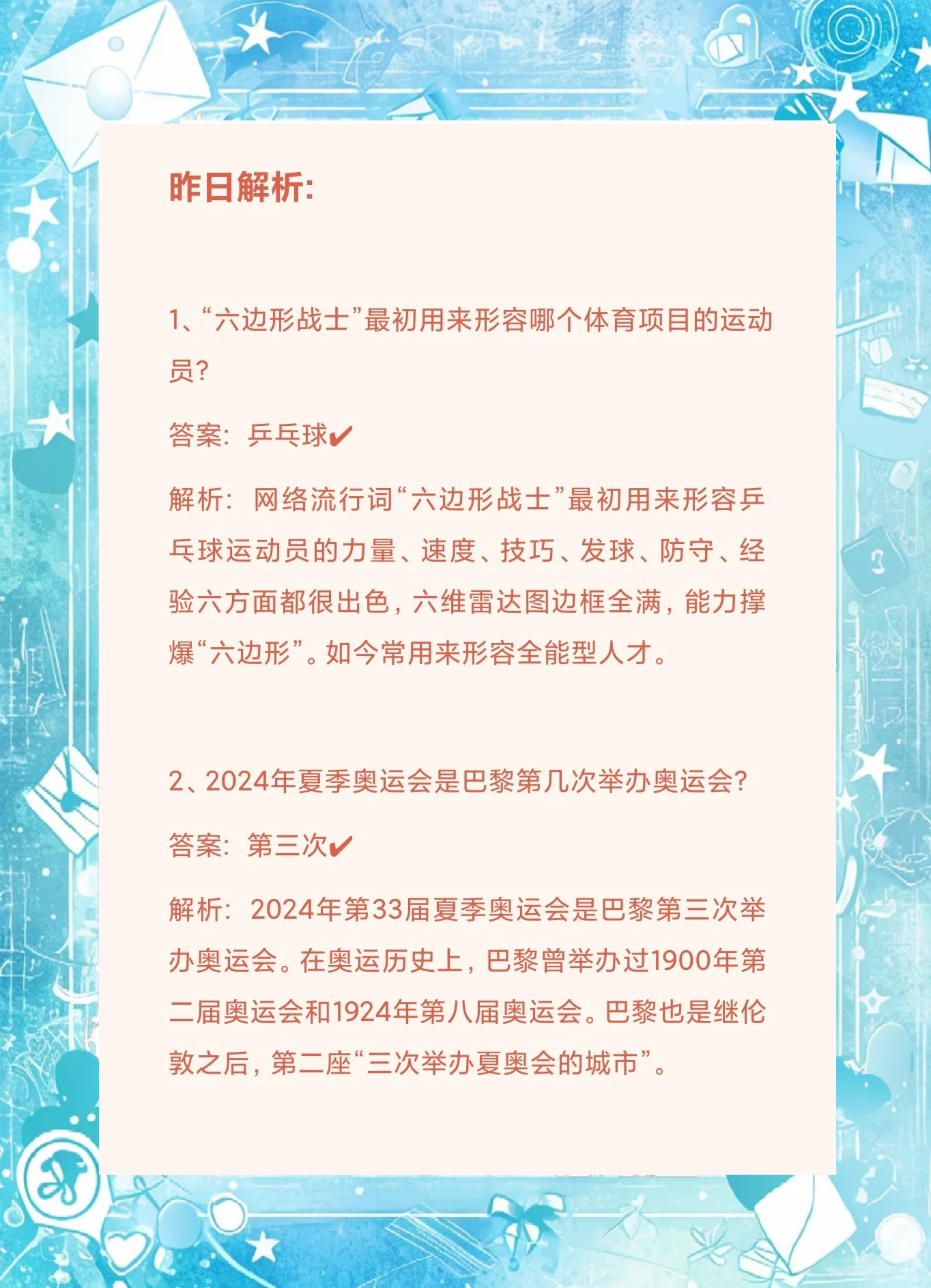 昨日解析:

1、“六边形战士”最初用来形容哪个体育项目的运动员?

答案: 乒乓球✔

解析: 网络流行词“六边形战士”最初用来形容乒乓球运动员的力量、速度、技巧、发球、防守、经验六方面都很出色，六维雷达图边框全满，能力撑爆“六边形”。如今常用来形容全能型人才。

2、2024年夏季奥运会是巴黎第几次举办奥运会?

答案: 第三次✔

解析: 2024年第33届夏季奥运会是巴黎第三次举办奥运会。在奥运历史上，巴黎曾举办过1900年第二届奥运会和1924年第八届奥运会。巴黎也是继伦敦之后，第二座“三次举办夏奥会的城市”。